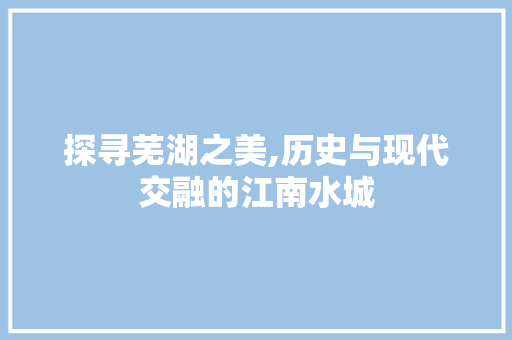 探寻芜湖之美,历史与现代交融的江南水城